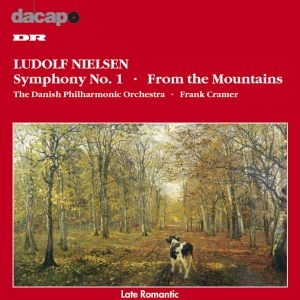 dacapo

DR

LUDOLF NIELSEN
Symphony No. 1 · From the Mountains
The Danish Philharmonic Orchestra · Frank Cramer

Late Romantic